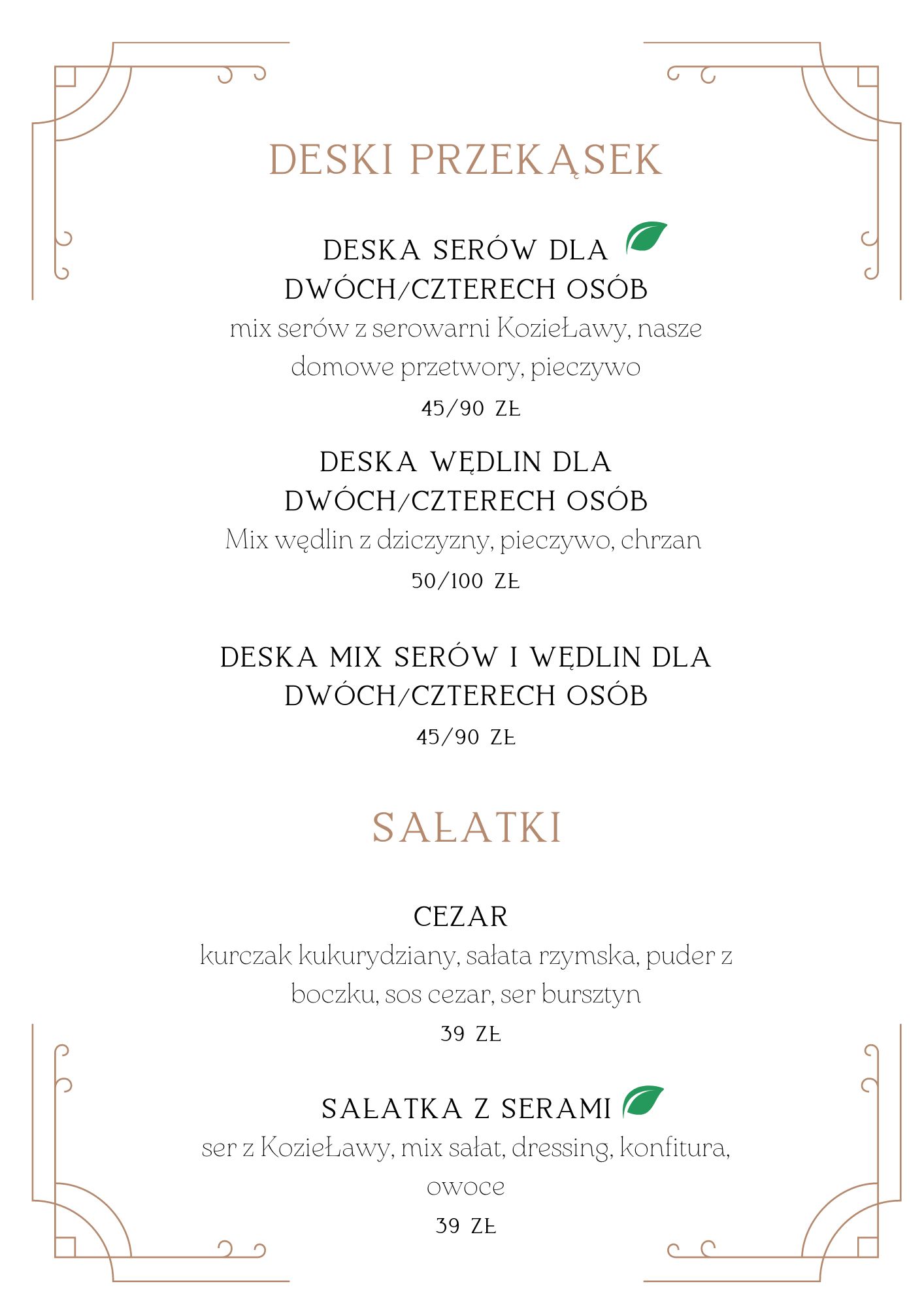 DESKI PRZEKĄSEK

DESKA SERÓW DLA DWÓCH/CZTERECH OSÓB
mix serów z serowarni KozieŁawy, nasze domowe przetwory, pieczywo
45/90 ZŁ

DESKA WĘDLIN DLA DWÓCH/CZTERECH OSÓB
Mix wędlin z dziczyzny, pieczywo, chrzan
50/100 ZŁ

DESKA MIX SERÓW I WĘDLIN DLA DWÓCH/CZTERECH OSÓB
45/90 ZŁ

SAŁATKI

CEZAR
kurczak kukurydziany, sałata rzymska, puder z boczku, sos cezar, ser bursztyn
39 ZŁ

SAŁATKA Z SERAMI
ser z KozieŁawy, mix sałat, dressing, konfitura, owoce
39 ZŁ